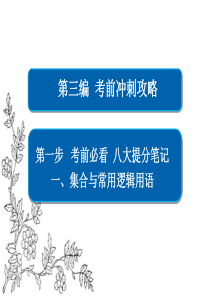 第三编 考前冲刺攻略

第一步 考前必看 八大提分笔记
一、集合与常用逻辑用语